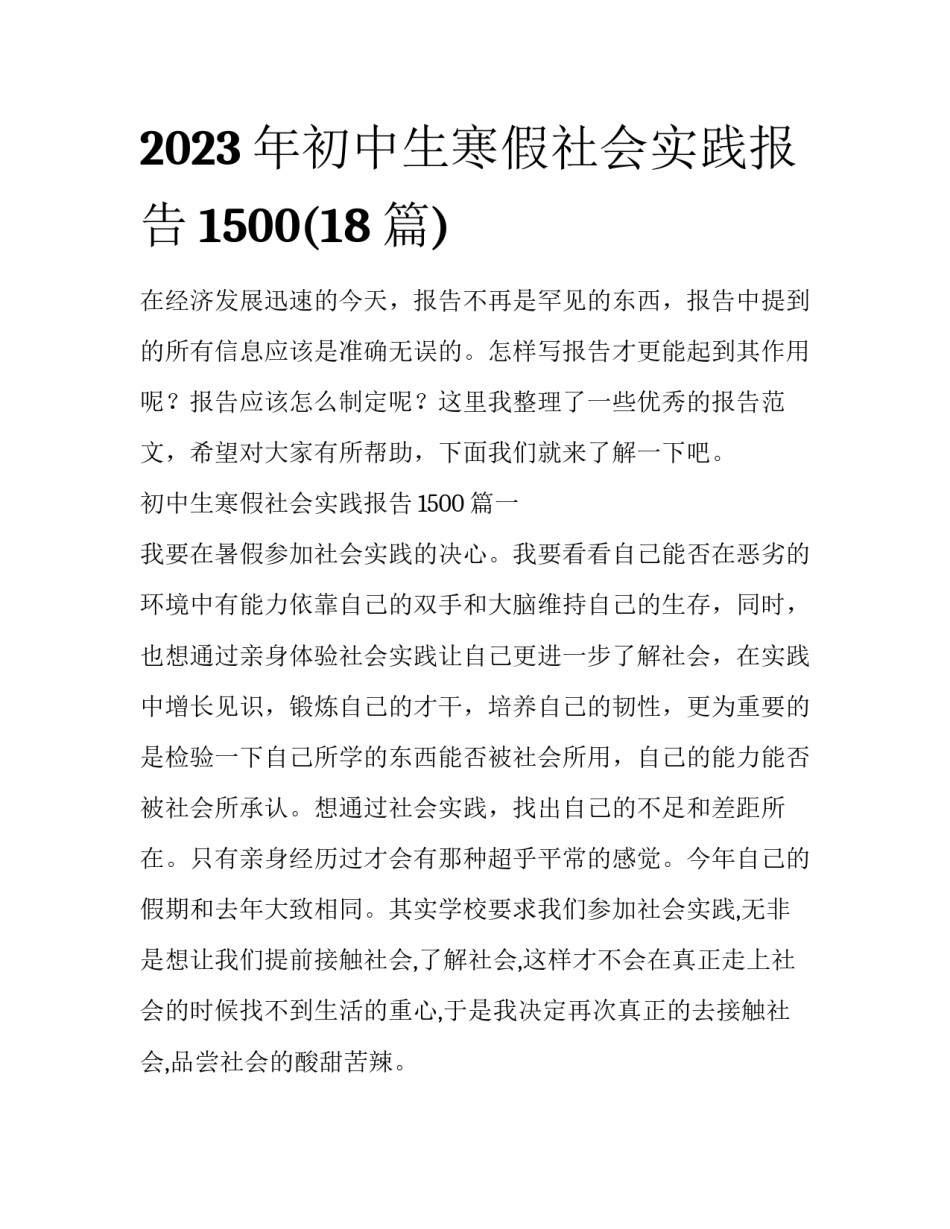 2023 年初中生寒假社会实践报告 1500(18 篇)

在经济发展迅速的今天，报告不再是罕见的东西，报告中提到的所有信息应该是准确无误的。怎样写报告才更能起到其作用呢？报告应该怎么制定呢？这里我整理了一些优秀的报告范文，希望对大家有所帮助，下面我们就来了解一下吧。

初中生寒假社会实践报告 1500 篇一

我要在暑假参加社会实践的决心。我要看看自己能否在恶劣的环境中有能力依靠自己的双手和大脑维持自己的生存，同时，也想通过亲身体验社会实践让自己更进一步了解社会，在实践中增长见识，锻炼自己的才干，培养自己的韧性，更为重要的是检验一下自己所学的东西能否被社会所用，自己的能力能否被社会所承认。想通过社会实践，找出自己的不足和差距所在。只有亲身经历过才会有那种超乎平常的感觉。今年自己的假期和去年大致相同。其实学校要求我们参加社会实践,无非是想让我们提前接触社会,了解社会,这样才不会在真正走上社会的时候找不到生活的重心,于是我决定再次真正的去接触社会,品尝社会的酸甜苦辣。